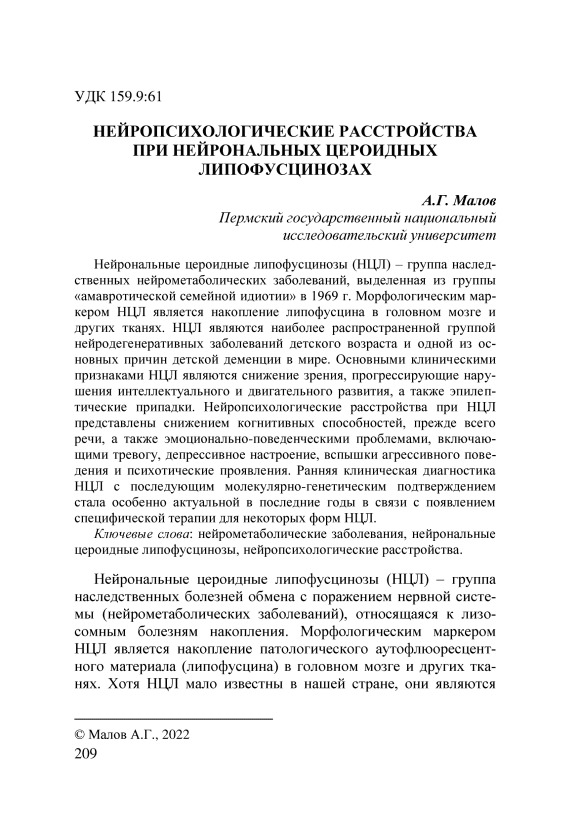 УДК 159.9:61

НЕЙРОПСИХОЛОГИЧЕСКИЕ РАССТРОЙСТВА ПРИ НЕЙРОНАЛЬНЫХ ЦЕРОИДНЫХ ЛИПОФУСЦИНОЗАХ

А.Г. Малов
Пермский государственный национальный исследовательский университет

Нейрональные цероидные липофусцинозы (НЦЛ) – группа наследственных нейрометаболических заболеваний, выделенная из группы «амавротической семейной идиотии» в 1969 г. Морфологическим маркером НЦЛ является накопление липофусцина в головном мозге и других тканях. НЦЛ являются наиболее распространенной группой нейродегенеративных заболеваний детского возраста и одной из основных причин детской деменции в мире. Основными клиническими признаками НЦЛ являются снижение зрения, прогрессирующие нарушения интеллектуального и двигательного развития, а также эпилептические припадки. Нейропсихологические расстройства при НЦЛ представлены снижением когнитивных способностей, прежде всего речи, а также эмоционально-поведенческими проблемами, включающими тревогу, депрессивное настроение, вспышки агрессивного поведения и психотические проявления. Ранняя клиническая диагностика НЦЛ с последующим молекулярно-генетическим подтверждением стала особенно актуальной в последние годы в связи с появлением специфической терапии для некоторых форм НЦЛ.

Ключевые слова: нейрометаболические заболевания, нейрональные цероидные липофусцинозы, нейропсихологические расстройства.

Нейрональные цероидные липофусцинозы (НЦЛ) – группа наследственных болезней обмена с поражением нервной системы (нейрометаболических заболеваний), относящаяся к лизосомным болезням накопления. Морфологическим маркером НЦЛ является накопление патологического аутофлюоресцентного материала (липофусцина) в головном мозге и других тканях. Хотя НЦЛ мало известны в нашей стране, они являются

© Малов А.Г., 2022
209